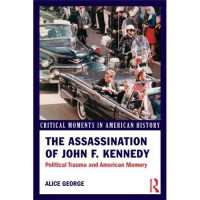 CRITICAL MOMENTS IN AMERICAN HISTORY

THE ASSASSINATION OF JOHN F. KENNEDY

Political Trauma and American Memory

ALICE GEORGE

R